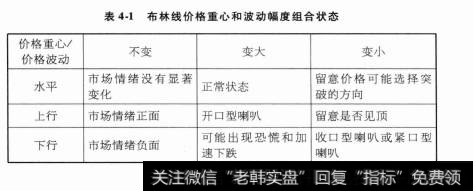 表 4-1 布林线价格重心和波动幅度组合状态

| 价格重心/价格波动 | 不变 | 变大 | 变小 |
|---|---|---|---|
| 水平 | 市场情绪没有显著变化 | 正常状态 | 留意价格可能选择突破的方向 |
| 上行 | 市场情绪正面 | 开口型喇叭 | 留意是否见顶 |
| 下行 | 市场情绪负面 | 可能出现恐慌和加速下跌 | 收口型喇叭或紧口型喇叭 |

关注微信“老韩实盘”回复“指标”免费领